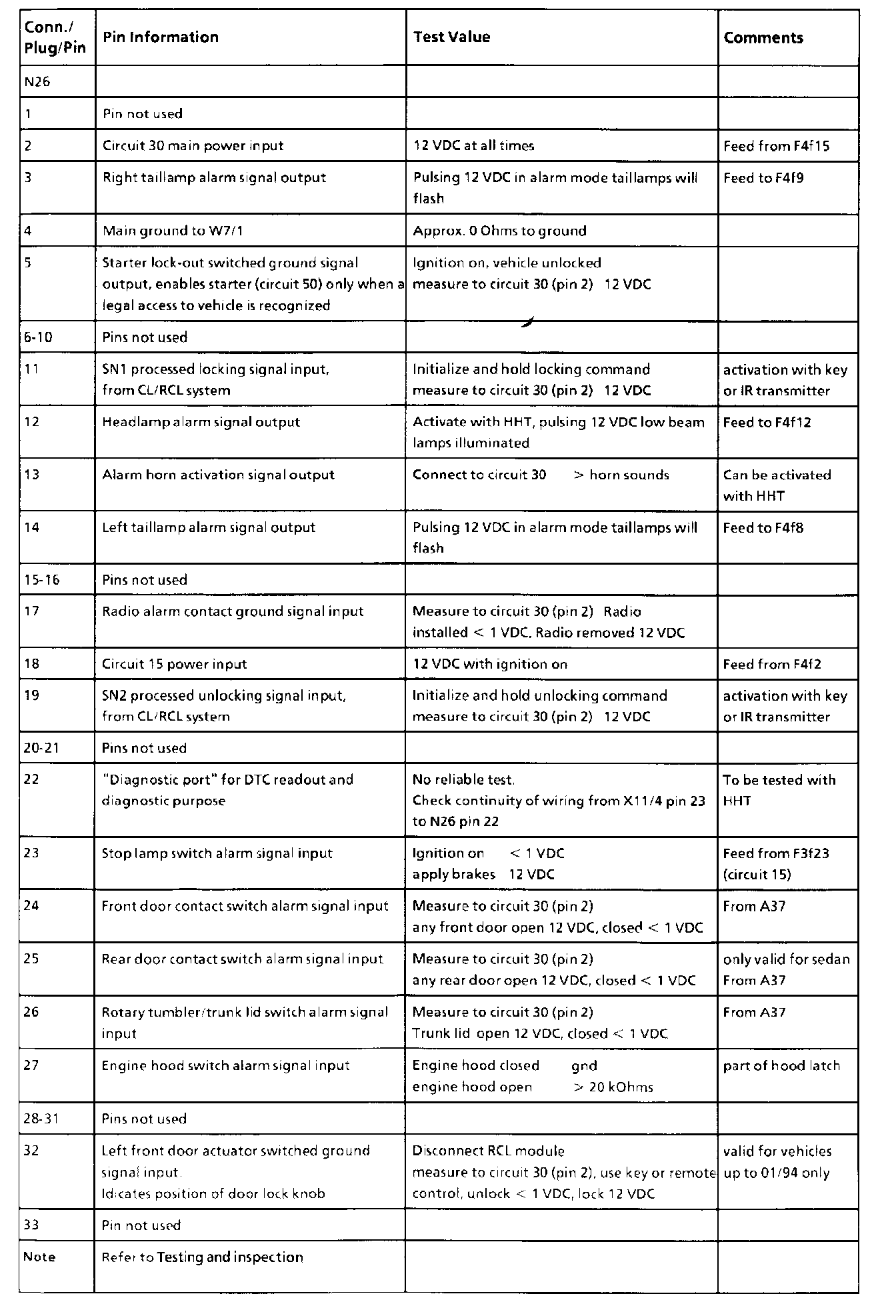 | Conn./ Plug/Pin | Pin Information | Test Value | Comments |
|---|---|---|---|
| N26 | | | |
| 1 | Pin not used | | |
| 2 | Circuit 30 main power input | 12 VDC at all times | Feed from F4f15 |
| 3 | Right taillamp alarm signal output | Pulsing 12 VDC in alarm mode taillamps will flash | Feed to F4f9 |
| 4 | Main ground to W7/1 | Approx. 0 Ohms to ground | |
| 5 | Starter lock-out switched ground signal output, enables starter (circuit 50) only when a legal access to vehicle is recognized | Ignition on, vehicle unlocked measure to circuit 30 (pin 2) 12 VDC | |
| 6-10 | Pins not used | | |
| 11 | SN1 processed locking signal input, from CL/RCL system | Initialize and hold locking command measure to circuit 30 (pin 2) 12 VDC | activation with key or IR transmitter |
| 12 | Headlamp alarm signal output | Activate with HHT, pulsing 12 VDC low beam lamps illuminated | Feed to F4f12 |
| 13 | Alarm horn activation signal output | Connect to circuit 30 > horn sounds | Can be activated with HHT |
| 14 | Left taillamp alarm signal output | Pulsing 12 VDC in alarm mode taillamps will flash | Feed to F4f8 |
| 15-16 | Pins not used | | |
| 17 | Radio alarm contact ground signal input | Measure to circuit 30 (pin 2) Radio installed < 1 VDC. Radio removed 12 VDC | |
| 18 | Circuit 15 power input | 12 VDC with ignition on | Feed from F4f2 |
| 19 | SN2 processed unlocking signal input, from CL/RCL system | Initialize and hold unlocking command measure to circuit 30 (pin 2) 12 VDC | activation with key or IR transmitter |
| 20-21 | Pins not used | | |
| 22 | "Diagnostic port" for DTC readout and diagnostic purpose | No reliable test. Check continuity of wiring from X11/4 pin 23 to N26 pin 22 | To be tested with HHT |
| 23 | Stop lamp switch alarm signal input | Ignition on < 1 VDC apply brakes 12 VDC | Feed from F3f23 (circuit 15) |
| 24 | Front door contact switch alarm signal input | Measure to circuit 30 (pin 2) any front door open 12 VDC, closed < 1 VDC | From A37 |
| 25 | Rear door contact switch alarm signal input | Measure to circuit 30 (pin 2) any rear door open 12 VDC, closed < 1 VDC | only valid for sedan From A37 |
| 26 | Rotary tumbler/trunk lid switch alarm signal input | Measure to circuit 30 (pin 2) Trunk lid open 12 VDC, closed < 1 VDC | From A37 |
| 27 | Engine hood switch alarm signal input | Engine hood closed gnd engine hood open > 20 kOhms | part of hood latch |
| 28-31 | Pins not used | | |
| 32 | Left front door actuator switched ground signal input. Idicates position of door lock knob | Disconnect RCL module measure to circuit 30 (pin 2), use key or remote control, unlock < 1 VDC, lock 12 VDC | valid for vehicles up to 01/94 only |
| 33 | Pin not used | | |
| Note | Refer to Testing and inspection | | |